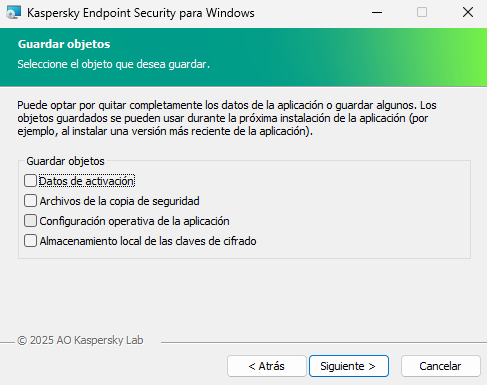 Kaspersky Endpoint Security para Windows

Guardar objetos

Seleccione el objeto que desea guardar.

Puede optar por quitar completamente los datos de la aplicación o guardar algunos. Los objetos guardados se pueden usar durante la próxima instalación de la aplicación (por ejemplo, al instalar una versión más reciente de la aplicación).

Guardar objetos

Datos de activación

Archivos de la copia de seguridad

Configuración operativa de la aplicación

Almacenamiento local de las claves de cifrado

© 2025 AO Kaspersky Lab

< Atrás

Siguiente >

Cancelar